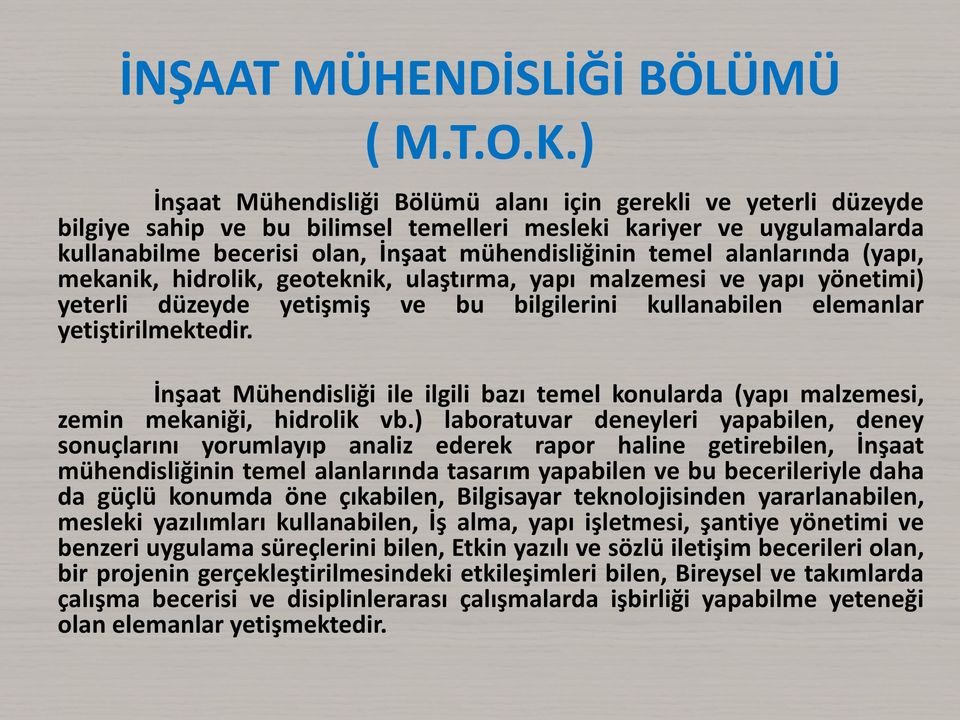 İNŞAAT MÜHENDİSLİĞİ BÖLÜMÜ ( M.T.O.K.)

İnşaat Mühendisliği Bölümü alanı için gerekli ve yeterli düzeyde bilgiye sahip ve bu bilimsel temelleri mesleki kariyer ve uygulamalarda kullanabilme becerisi olan, İnşaat mühendisliğinin temel alanlarında (yapı, mekanik, hidrolik, geoteknik, ulaştırma, yapı malzemesi ve yapı yönetimi) yeterli düzeyde yetişmiş ve bu bilgilerini kullanabilen elemanlar yetiştirilmektedir.

İnşaat Mühendisliği ile ilgili bazı temel konularda (yapı malzemesi, zemin mekaniği, hidrolik vb.) laboratuvar deneyleri yapabilen, deney sonuçlarını yorumlayıp analiz ederek rapor haline getirebilen, İnşaat mühendisliğinin temel alanlarında tasarım yapabilen ve bu becerileriyle daha da güçlü konumda öne çıkabilen, Bilgisayar teknolojisinden yararlanabilen, mesleki yazılımları kullanabilen, İş alma, yapı işletmesi, şantiye yönetimi ve benzeri uygulama süreçlerini bilen, Etkin yazılı ve sözlü iletişim becerileri olan, bir projenin gerçekleştirilmesindeki etkileşimleri bilen, Bireysel ve takımlarda çalışma becerisi ve disiplinlerarası çalışmalarda işbirliği yapabilme yeteneği olan elemanlar yetişmektedir.